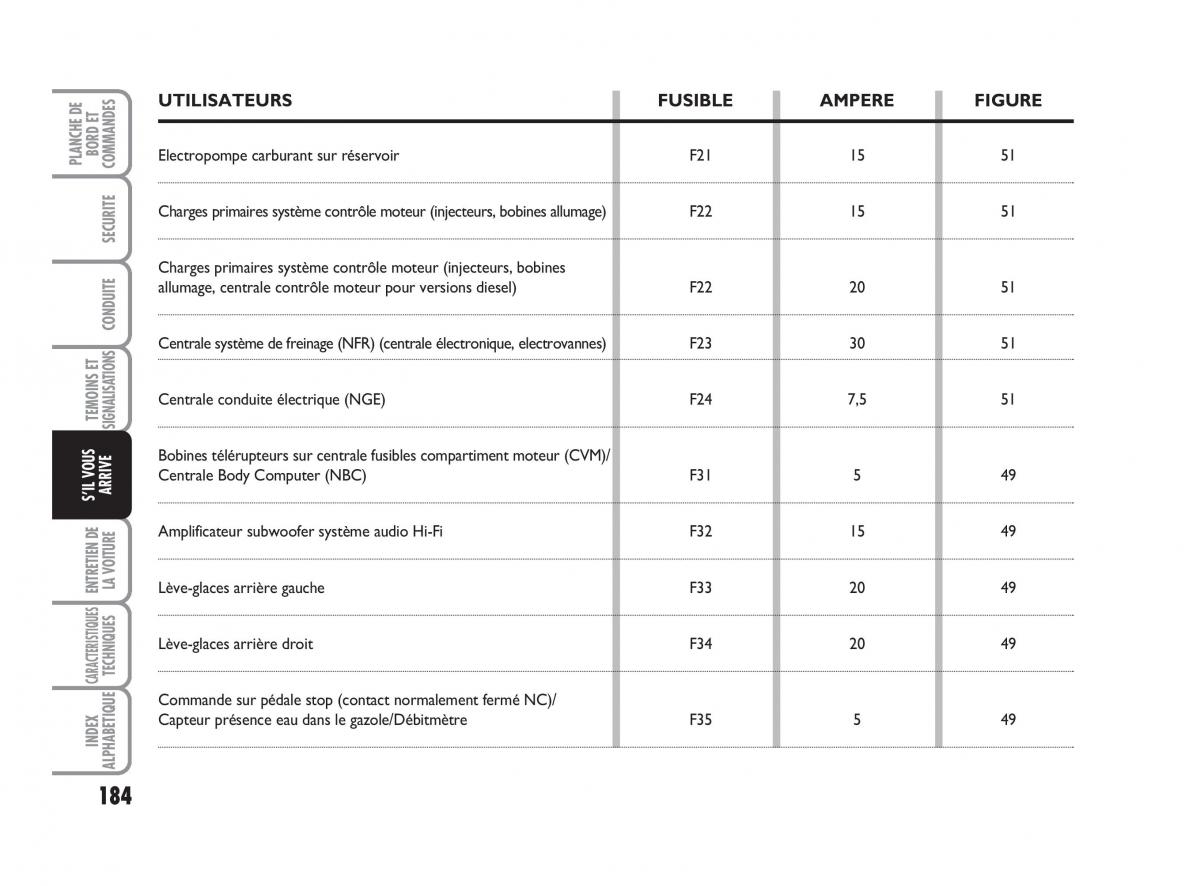 PLANCHE DE BORD ET COMMANDES

SECURITE

CONDUITE

TEMOINS ET SIGNALISATIONS

S'IL VOUS ARRIVE

ENTRETIEN DE LA VOITURE

CARACTERISTIQUES TECHNIQUES

INDEX ALPHABETIQUE

| UTILISATEURS | FUSIBLE | AMPERE | FIGURE |
|---|---|---|---|
| Electropompe carburant sur réservoir | F21 | 15 | 51 |
| Charges primaires système contrôle moteur (injecteurs, bobines allumage) | F22 | 15 | 51 |
| Charges primaires système contrôle moteur (injecteurs, bobines allumage, centrale contrôle moteur pour versions diesel) | F22 | 20 | 51 |
| Centrale système de freinage (NFR) (centrale électronique, electrovannes) | F23 | 30 | 51 |
| Centrale conduite électrique (NGE) | F24 | 7,5 | 51 |
| Bobines télérupteurs sur centrale fusibles compartiment moteur (CVM)/ Centrale Body Computer (NBC) | F31 | 5 | 49 |
| Amplificateur subwoofer système audio Hi-Fi | F32 | 15 | 49 |
| Lève-glaces arrière gauche | F33 | 20 | 49 |
| Lève-glaces arrière droit | F34 | 20 | 49 |
| Commande sur pédale stop (contact normalement fermé NC)/ Capteur présence eau dans le gazole/Débitmètre | F35 | 5 | 49 |

184